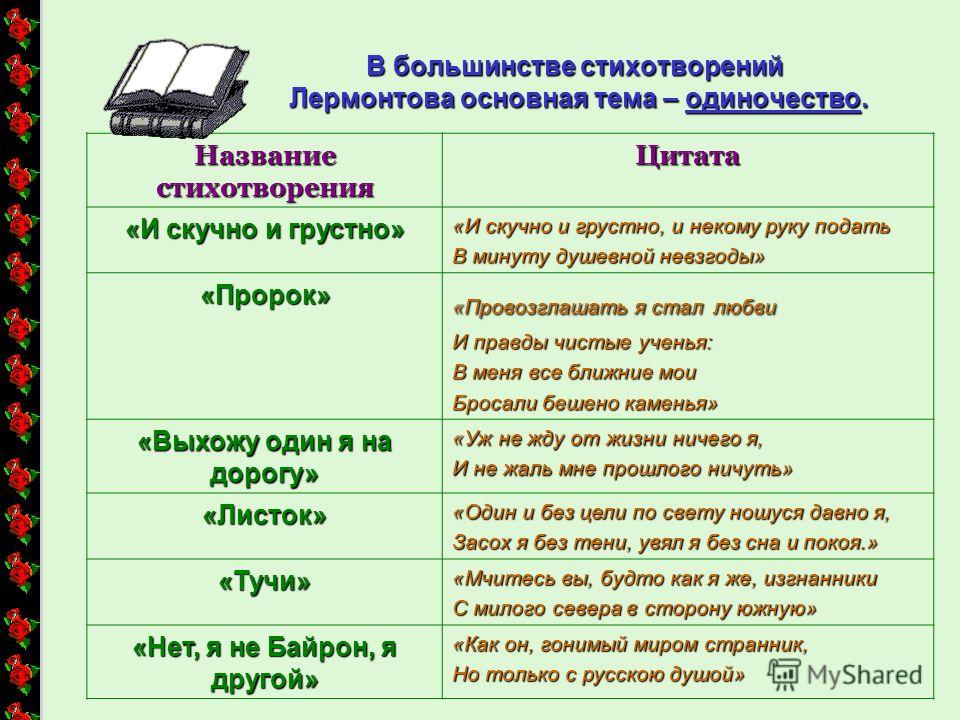 В большинстве стихотворений Лермонтова основная тема – одиночество.

| Название стихотворения | Цитата |
|---|---|
| «И скучно и грустно» | «И скучно и грустно, и некому руку подать В минуту душевной невзгоды» |
| «Пророк» | «Провозглашать я стал любви И правды чистые ученья: В меня все ближние мои Бросали бешено каменья» |
| «Выхожу один я на дорогу» | «Уж не жду от жизни ничего я, И не жаль мне прошлого ничуть» |
| «Листок» | «Один и без цели по свету ношуся давно я, Засох я без тени, увял я без сна и покоя.» |
| «Тучи» | «Мчитесь вы, будто как я же, изгнанники С милого севера в сторону южную» |
| «Нет, я не Байрон, я другой» | «Как он, гонимый миром странник, Но только с русскою душой» |

MyShared